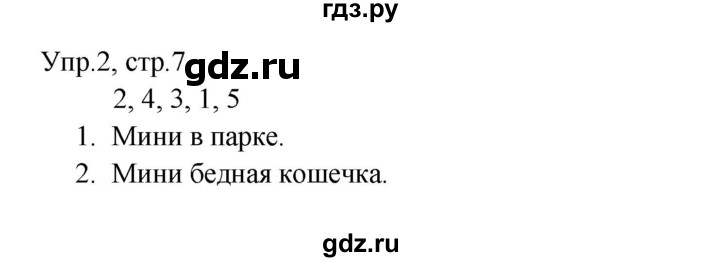 гдз.ру

Упр.2, стр.7 gdz.ru

2, 4, 3, 1, 5

1. Мини в парке.
2. Мини бедная кошечка.

gdz.ru